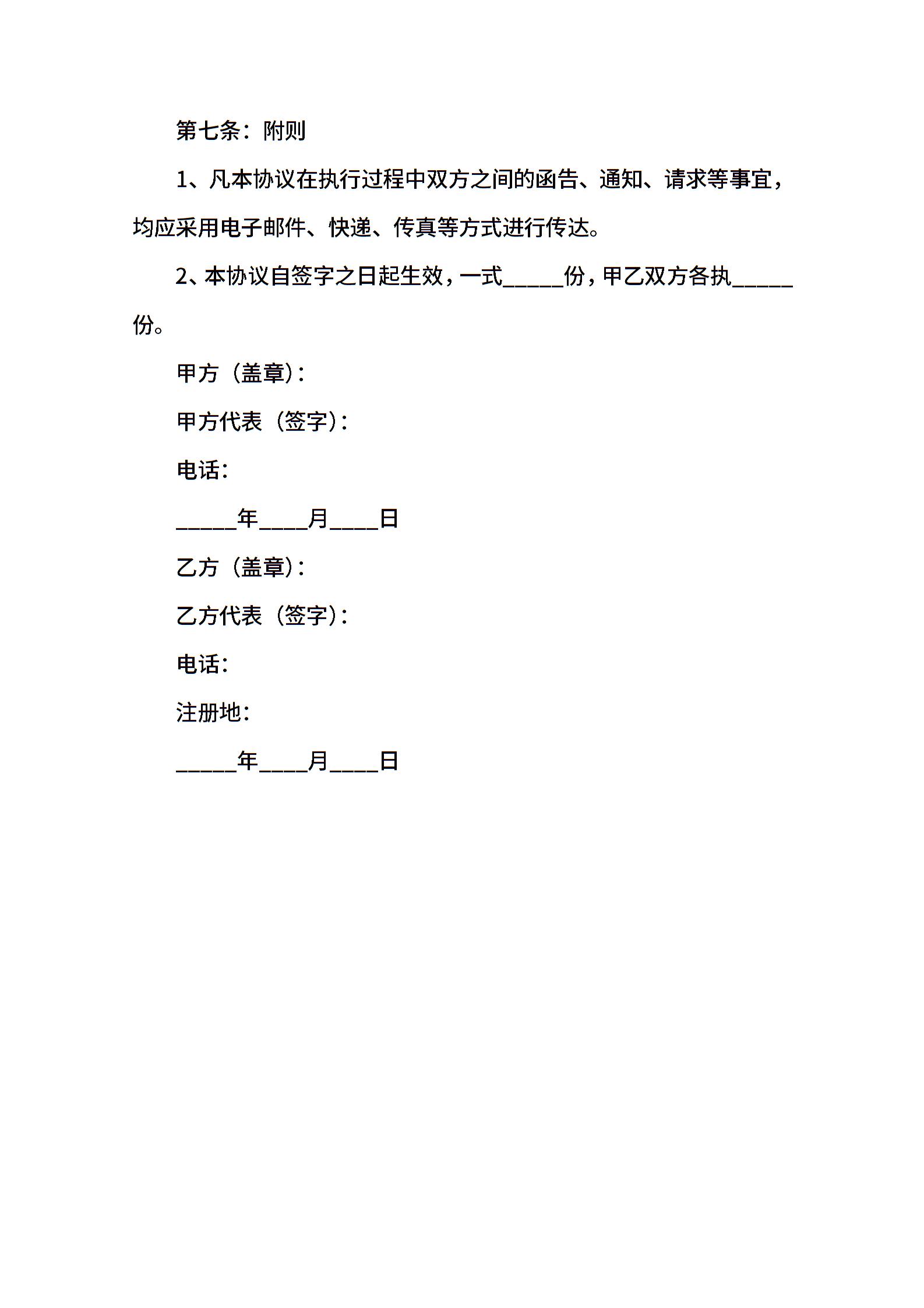 第七条：附则

1、凡本协议在执行过程中双方之间的函告、通知、请求等事宜，均应采用电子邮件、快递、传真等方式进行传达。

2、本协议自签字之日起生效，一式_____份，甲乙双方各执_____份。

甲方（盖章）：

甲方代表（签字）：

电话：

_____年____月____日

乙方（盖章）：

乙方代表（签字）：

电话：

注册地：

_____年____月____日